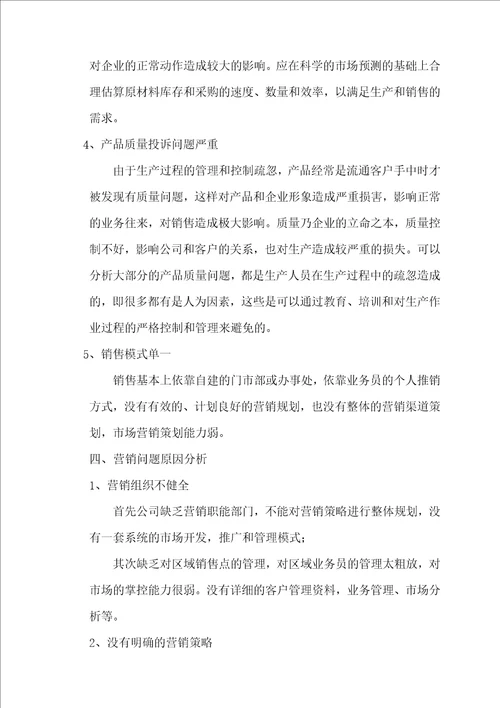 对企业的正常动作造成较大的影响。应在科学的市场预测的基础上合理估算原材料库存和采购的速度、数量和效率，以满足生产和销售的需求。

4、产品质量投诉问题严重

由于生产过程的管理和控制疏忽，产品经常是流通客户手中时才被发现有质量问题，这样对产品和企业形象造成严重损害，影响正常的业务往来，对销售造成极大影响。质量乃企业的立命之本，质量控制不好，影响公司和客户的关系，也对生产造成较严重的损失。可以分析大部分的产品质量问题，都是生产人员在生产过程中的疏忽造成的，即很多都有是人为因素，这些是可以通过教育、培训和对生产作业过程的严格控制和管理来避免的。

5、销售模式单一

销售基本上依靠自建的门市部或办事处，依靠业务员的个人推销方式，没有有效的、计划良好的营销规划，也没有整体的营销渠道策划，市场营销策划能力弱。

四、营销问题原因分析

1、营销组织不健全

首先公司缺乏营销职能部门，不能对营销策略进行整体规划，没有一套系统的市场开发，推广和管理模式；

其次缺乏对区域销售点的管理，对区域业务员的管理太粗放，对市场的掌控能力很弱。没有详细的客户管理资料，业务管理、市场分析等。

2、没有明确的营销策略